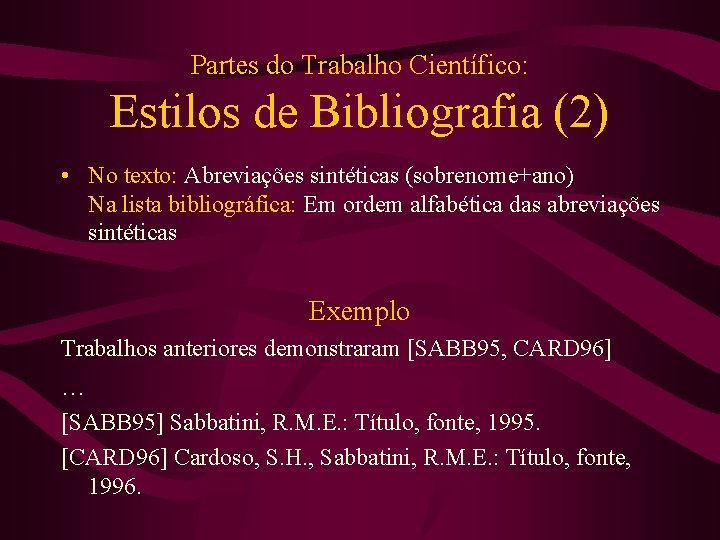 Partes do Trabalho Científico:
Estilos de Bibliografia (2)

• No texto: Abreviações sintéticas (sobrenome+ano)
Na lista bibliográfica: Em ordem alfabética das abreviações sintéticas

Exemplo

Trabalhos anteriores demonstraram [SABB95, CARD96]

…

[SABB95] Sabbatini, R.M.E.: Título, fonte, 1995.

[CARD96] Cardoso, S.H., Sabbatini, R.M.E.: Título, fonte, 1996.